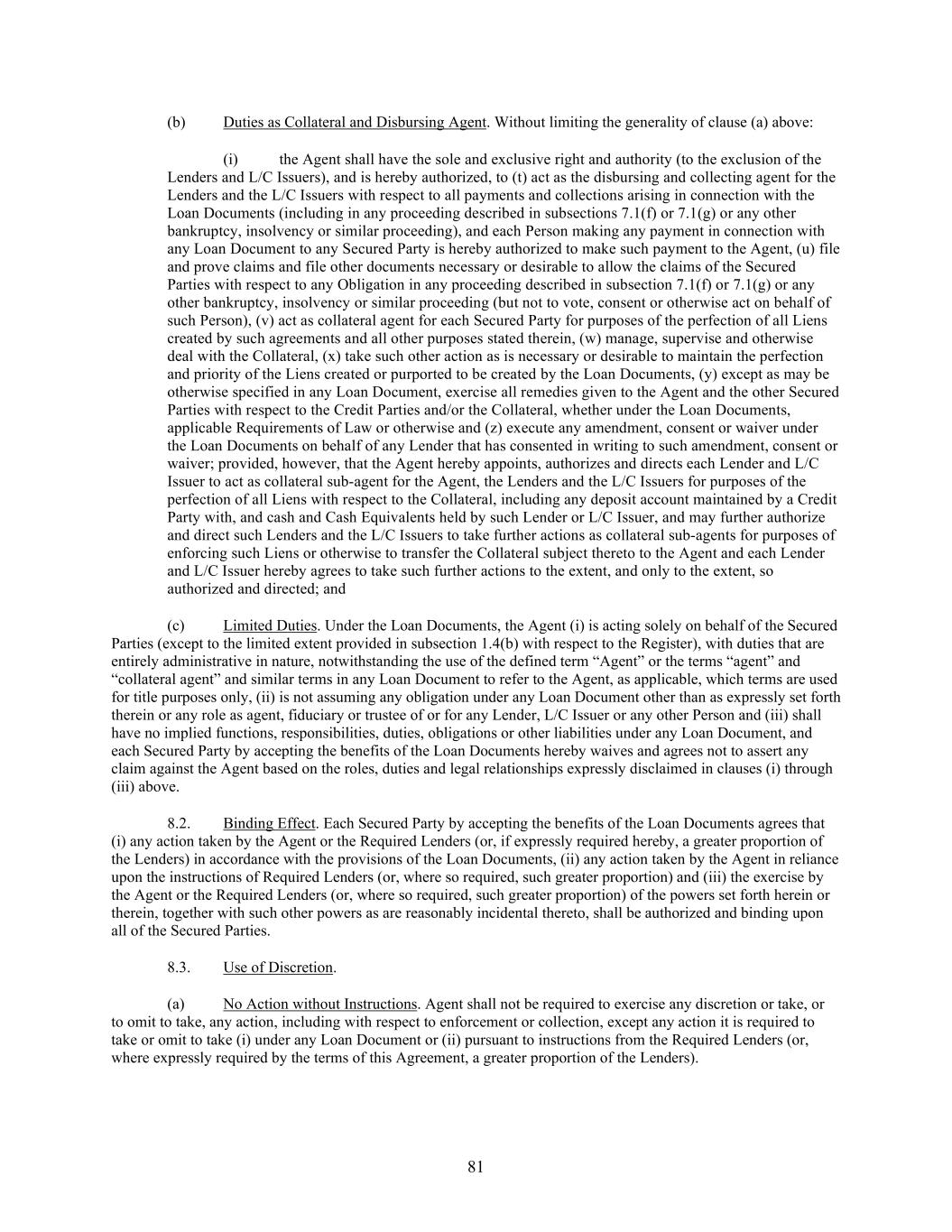 (b) Duties as Collateral and Disbursing Agent. Without limiting the generality of clause (a) above:

(i) the Agent shall have the sole and exclusive right and authority (to the exclusion of the Lenders and L/C Issuers), and is hereby authorized, to (t) act as the disbursing and collecting agent for the Lenders and the L/C Issuers with respect to all payments and collections arising in connection with the Loan Documents (including in any proceeding described in subsections 7.1(f) or 7.1(g) or any other bankruptcy, insolvency or similar proceeding), and each Person making any payment in connection with any Loan Document to any Secured Party is hereby authorized to make such payment to the Agent, (u) file and prove claims and file other documents necessary or desirable to allow the claims of the Secured Parties with respect to any Obligation in any proceeding described in subsection 7.1(f) or 7.1(g) or any other bankruptcy, insolvency or similar proceeding (but not to vote, consent or otherwise act on behalf of such Person), (v) act as collateral agent for each Secured Party for purposes of the perfection of all Liens created by such agreements and all other purposes stated therein, (w) manage, supervise and otherwise deal with the Collateral, (x) take such other action as is necessary or desirable to maintain the perfection and priority of the Liens created or purported to be created by the Loan Documents, (y) except as may be otherwise specified in any Loan Document, exercise all remedies given to the Agent and the other Secured Parties with respect to the Credit Parties and/or the Collateral, whether under the Loan Documents, applicable Requirements of Law or otherwise and (z) execute any amendment, consent or waiver under the Loan Documents on behalf of any Lender that has consented in writing to such amendment, consent or waiver; provided, however, that the Agent hereby appoints, authorizes and directs each Lender and L/C Issuer to act as collateral sub-agent for the Agent, the Lenders and the L/C Issuers for purposes of the perfection of all Liens with respect to the Collateral, including any deposit account maintained by a Credit Party with, and cash and Cash Equivalents held by such Lender or L/C Issuer, and may further authorize and direct such Lenders and the L/C Issuers to take further actions as collateral sub-agents for purposes of enforcing such Liens or otherwise to transfer the Collateral subject thereto to the Agent and each Lender and L/C Issuer hereby agrees to take such further actions to the extent, and only to the extent, so authorized and directed; and

(c) Limited Duties. Under the Loan Documents, the Agent (i) is acting solely on behalf of the Secured Parties (except to the limited extent provided in subsection 1.4(b) with respect to the Register), with duties that are entirely administrative in nature, notwithstanding the use of the defined term “Agent” or the terms “agent” and “collateral agent” and similar terms in any Loan Document to refer to the Agent, as applicable, which terms are used for title purposes only, (ii) is not assuming any obligation under any Loan Document other than as expressly set forth therein or any role as agent, fiduciary or trustee of or for any Lender, L/C Issuer or any other Person and (iii) shall have no implied functions, responsibilities, duties, obligations or other liabilities under any Loan Document, and each Secured Party by accepting the benefits of the Loan Documents hereby waives and agrees not to assert any claim against the Agent based on the roles, duties and legal relationships expressly disclaimed in clauses (i) through (iii) above.

8.2. Binding Effect. Each Secured Party by accepting the benefits of the Loan Documents agrees that (i) any action taken by the Agent or the Required Lenders (or, if expressly required hereby, a greater proportion of the Lenders) in accordance with the provisions of the Loan Documents, (ii) any action taken by the Agent in reliance upon the instructions of Required Lenders (or, where so required, such greater proportion) and (iii) the exercise by the Agent or the Required Lenders (or, where so required, such greater proportion) of the powers set forth herein or therein, together with such other powers as are reasonably incidental thereto, shall be authorized and binding upon all of the Secured Parties.

8.3. Use of Discretion.

(a) No Action without Instructions. Agent shall not be required to exercise any discretion or take, or to omit to take, any action, including with respect to enforcement or collection, except any action it is required to take or omit to take (i) under any Loan Document or (ii) pursuant to instructions from the Required Lenders (or, where expressly required by the terms of this Agreement, a greater proportion of the Lenders).

81